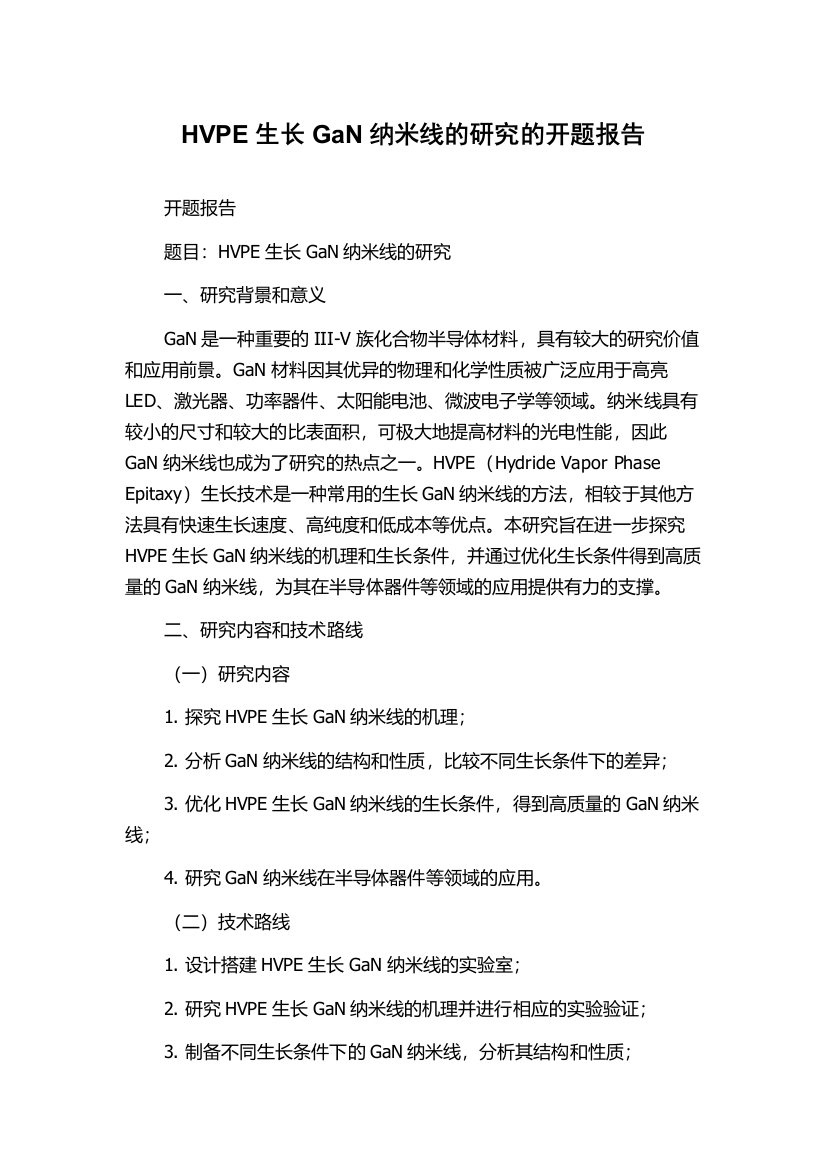 HVPE 生长 GaN 纳米线的研究的开题报告

开题报告

题目：HVPE 生长 GaN 纳米线的研究

一、研究背景和意义

GaN 是一种重要的 III-V 族化合物半导体材料，具有较大的研究价值和应用前景。GaN 材料因其优异的物理和化学性质被广泛应用于高亮 LED、激光器、功率器件、太阳能电池、微波电子学等领域。纳米线具有较小的尺寸和较大的比表面积，可极大地提高材料的光电性能，因此 GaN 纳米线也成为了研究的热点之一。HVPE（Hydride Vapor Phase Epitaxy）生长技术是一种常用的生长 GaN 纳米线的方法，相较于其他方法具有快速生长速度、高纯度和低成本等优点。本研究旨在进一步探究 HVPE 生长 GaN 纳米线的机理和生长条件，并通过优化生长条件得到高质量的 GaN 纳米线，为其在半导体器件等领域的应用提供有力的支撑。

二、研究内容和技术路线

（一）研究内容

1. 探究 HVPE 生长 GaN 纳米线的机理；

2. 分析 GaN 纳米线的结构和性质，比较不同生长条件下的差异；

3. 优化 HVPE 生长 GaN 纳米线的生长条件，得到高质量的 GaN 纳米线；

4. 研究 GaN 纳米线在半导体器件等领域的应用。

（二）技术路线

1. 设计搭建 HVPE 生长 GaN 纳米线的实验室；

2. 研究 HVPE 生长 GaN 纳米线的机理并进行相应的实验验证；

3. 制备不同生长条件下的 GaN 纳米线，分析其结构和性质；